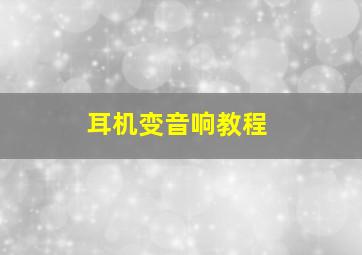 耳机变音响教程